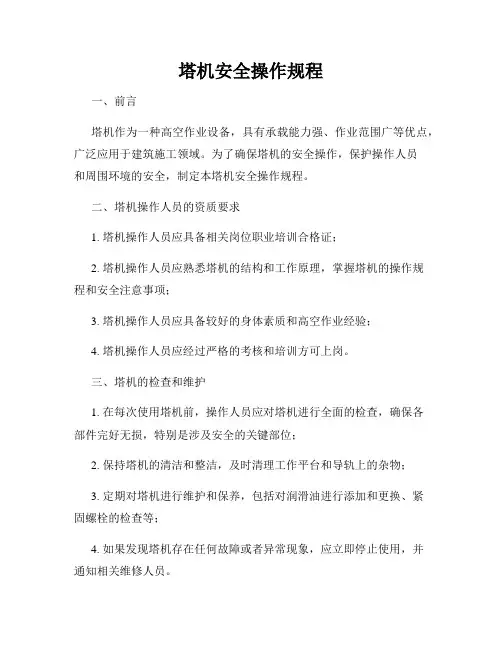 塔机安全操作规程

一、前言

塔机作为一种高空作业设备，具有承载能力强、作业范围广等优点，广泛应用于建筑施工领域。为了确保塔机的安全操作，保护操作人员和周围环境的安全，制定本塔机安全操作规程。

二、塔机操作人员的资质要求

1. 塔机操作人员应具备相关岗位职业培训合格证；

2. 塔机操作人员应熟悉塔机的结构和工作原理，掌握塔机的操作规程和安全注意事项；

3. 塔机操作人员应具备较好的身体素质和高空作业经验；

4. 塔机操作人员应经过严格的考核和培训方可上岗。

三、塔机的检查和维护

1. 在每次使用塔机前，操作人员应对塔机进行全面的检查，确保各部件完好无损，特别是涉及安全的关键部位；

2. 保持塔机的清洁和整洁，及时清理工作平台和导轨上的杂物；

3. 定期对塔机进行维护和保养，包括对润滑油进行添加和更换、紧固螺栓的检查等；

4. 如果发现塔机存在任何故障或者异常现象，应立即停止使用，并通知相关维修人员。